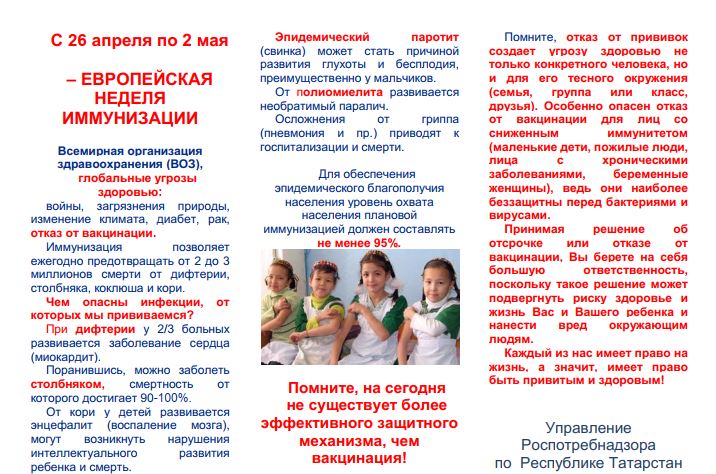 С 26 апреля по 2 мая

– ЕВРОПЕЙСКАЯ НЕДЕЛЯ ИММУНИЗАЦИИ

Всемирная организация здравоохранения (ВОЗ), глобальные угрозы здоровью:

войны, загрязнения природы, изменение климата, диабет, рак, отказ от вакцинации.

Иммунизация позволяет ежегодно предотвращать от 2 до 3 миллионов смерти от дифтерии, столбняка, коклюша и кори.

Чем опасны инфекции, от которых мы прививаемся?

При дифтерии у 2/3 больных развивается заболевание сердца (миокардит).

Поранившись, можно заболеть столбняком, смертность от которого достигает 90-100%.

От кори у детей развивается энцефалит (воспаление мозга), могут возникнуть нарушения интеллектуального развития ребенка и смерть.

Эпидемический паротит (свинка) может стать причиной развития глухоты и бесплодия, преимущественно у мальчиков.

От полиомиелита развивается необратимый паралич.

Осложнения от гриппа (пневмония и пр.) приводят к госпитализации и смерти.

Для обеспечения эпидемического благополучия населения уровень охвата населения плановой иммунизацией должен составлять не менее 95%.

Помните, на сегодня не существует более эффективного защитного механизма, чем вакцинация!

Помните, отказ от прививок создает угрозу здоровью не только конкретного человека, но и для его тесного окружения (семья, группа или класс, друзья). Особенно опасен отказ от вакцинации для лиц со сниженным иммунитетом (маленькие дети, пожилые люди, лица с хроническими заболеваниями, беременные женщины), ведь они наиболее беззащитны перед бактериями и вирусами.

Принимая решение об отсрочке или отказе от вакцинации, Вы берете на себя большую ответственность, поскольку такое решение может подвергнуть риску здоровье и жизнь Вас и Вашего ребенка и нанести вред окружающим людям.

Каждый из нас имеет право на жизнь, а значит, имеет право быть привитым и здоровым!

Управление Роспотребнадзора по Республике Татарстан